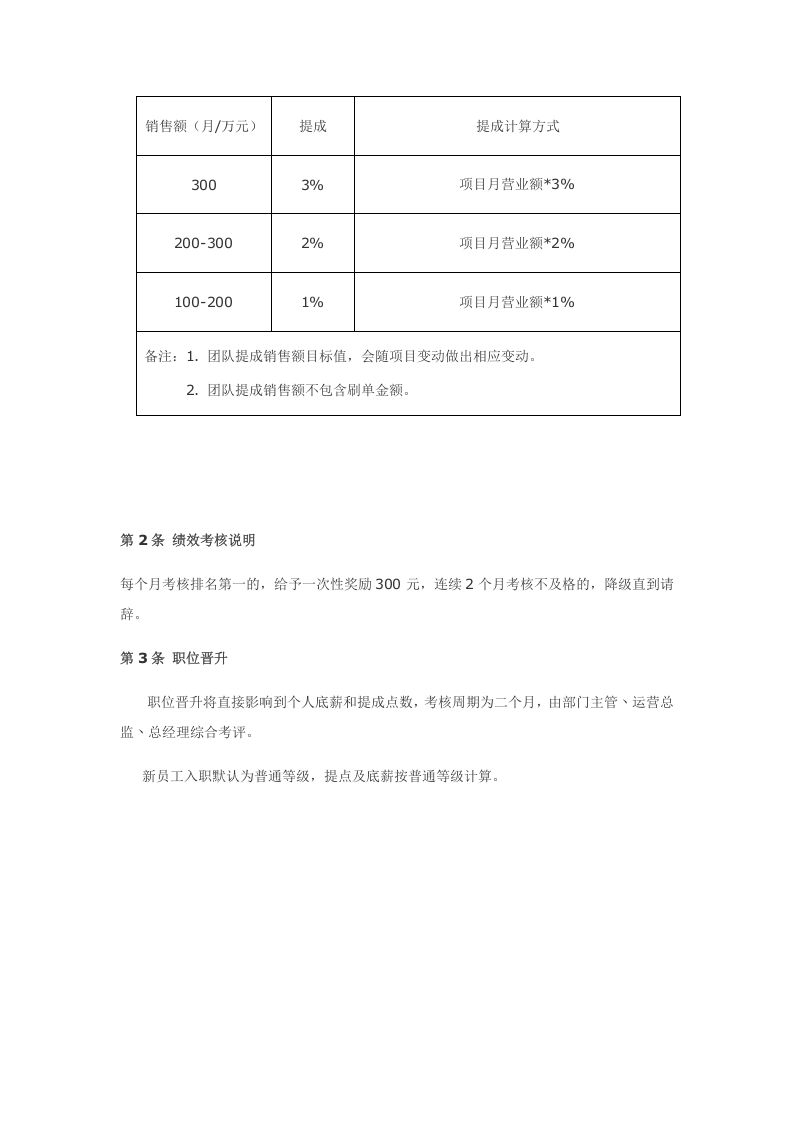 | 销售额（月/万元） | 提成 | 提成计算方式 |
|---|---|---|
| 300 | 3% | 项目月营业额*3% |
| 200-300 | 2% | 项目月营业额*2% |
| 100-200 | 1% | 项目月营业额*1% |
| 备注：1.团队提成销售额目标值，会随项目变动做出相应变动。 2.团队提成销售额不包含刷单金额。 | | |

第2条 绩效考核说明

每个月考核排名第一的，给予一次性奖励300元，连续2个月考核不及格的，降级直到请辞。

第3条 职位晋升

职位晋升将直接影响到个人底薪和提成点数，考核周期为二个月，由部门主管、运营总监、总经理综合考评。

新员工入职默认为普通等级，提点及底薪按普通等级计算。